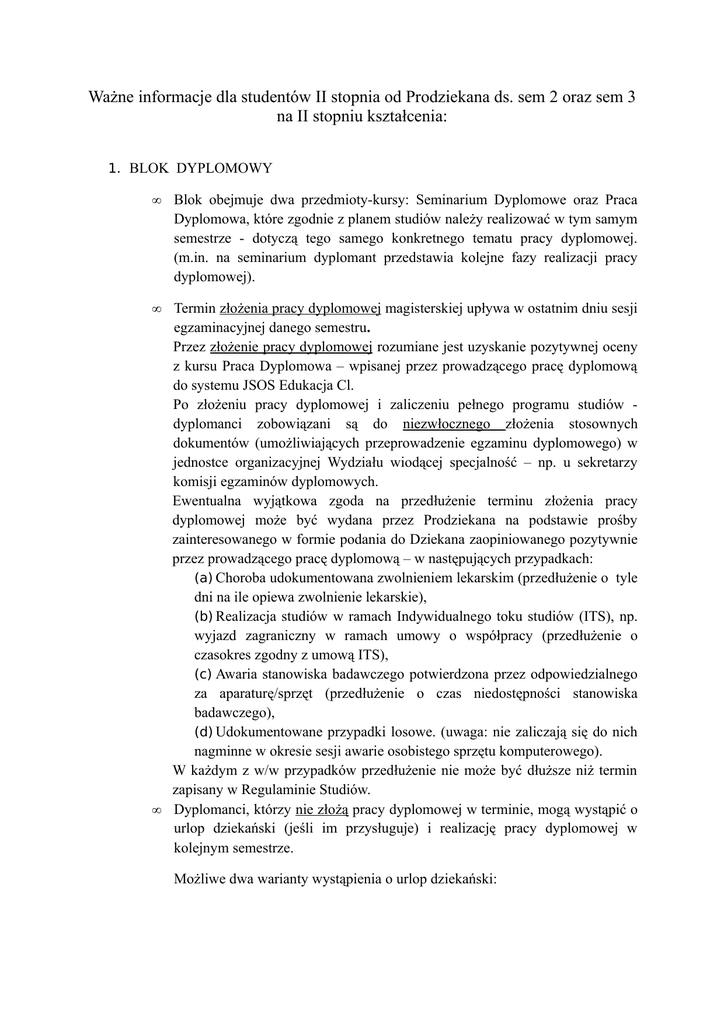 Ważne informacje dla studentów II stopnia od Prodziekana ds. sem 2 oraz sem 3 na II stopniu kształcenia:

1. BLOK DYPLOMOWY

∞ Blok obejmuje dwa przedmioty-kursy: Seminarium Dyplomowe oraz Praca Dyplomowa, które zgodnie z planem studiów należy realizować w tym samym semestrze - dotyczą tego samego konkretnego tematu pracy dyplomowej. (m.in. na seminarium dyplomant przedstawia kolejne fazy realizacji pracy dyplomowej).

∞ Termin złożenia pracy dyplomowej magisterskiej upływa w ostatnim dniu sesji egzaminacyjnej danego semestru.
Przez złożenie pracy dyplomowej rozumiane jest uzyskanie pozytywnej oceny z kursu Praca Dyplomowa – wpisanej przez prowadzącego pracę dyplomową do systemu JSOS Edukacja Cl.
Po złożeniu pracy dyplomowej i zaliczeniu pełnego programu studiów - dyplomanci zobowiązani są do niezwłocznego złożenia stosownych dokumentów (umożliwiających przeprowadzenie egzaminu dyplomowego) w jednostce organizacyjnej Wydziału wiodącej specjalność – np. u sekretarzy komisji egzaminów dyplomowych.
Ewentualna wyjątkowa zgoda na przedłużenie terminu złożenia pracy dyplomowej może być wydana przez Prodziekana na podstawie prośby zainteresowanego w formie podania do Dziekana zaopiniowanego pozytywnie przez prowadzącego pracę dyplomową – w następujących przypadkach:
(a) Choroba udokumentowana zwolnieniem lekarskim (przedłużenie o tyle dni na ile opiewa zwolnienie lekarskie),
(b) Realizacja studiów w ramach Indywidualnego toku studiów (ITS), np. wyjazd zagraniczny w ramach umowy o współpracy (przedłużenie o czasokres zgodny z umową ITS),
(c) Awaria stanowiska badawczego potwierdzona przez odpowiedzialnego za aparaturę/sprzęt (przedłużenie o czas niedostępności stanowiska badawczego),
(d) Udokumentowane przypadki losowe. (uwaga: nie zaliczają się do nich nagminne w okresie sesji awarie osobistego sprzętu komputerowego).
W każdym z w/w przypadków przedłużenie nie może być dłuższe niż termin zapisany w Regulaminie Studiów.
∞ Dyplomanci, którzy nie złożą pracy dyplomowej w terminie, mogą wystąpić o urlop dziekański (jeśli im przysługuje) i realizację pracy dyplomowej w kolejnym semestrze.

Możliwe dwa warianty wystąpienia o urlop dziekański: